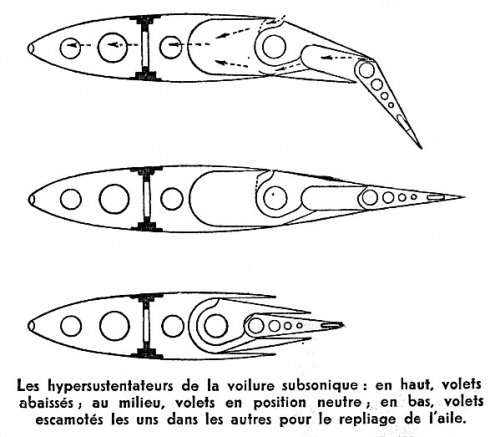 Les hypersustentateurs de la voilure subsonique : en haut, volets abaissés ; au milieu, volets en position neutre ; en bas, volets escamotés les uns dans les autres pour le repliage de l'aile.